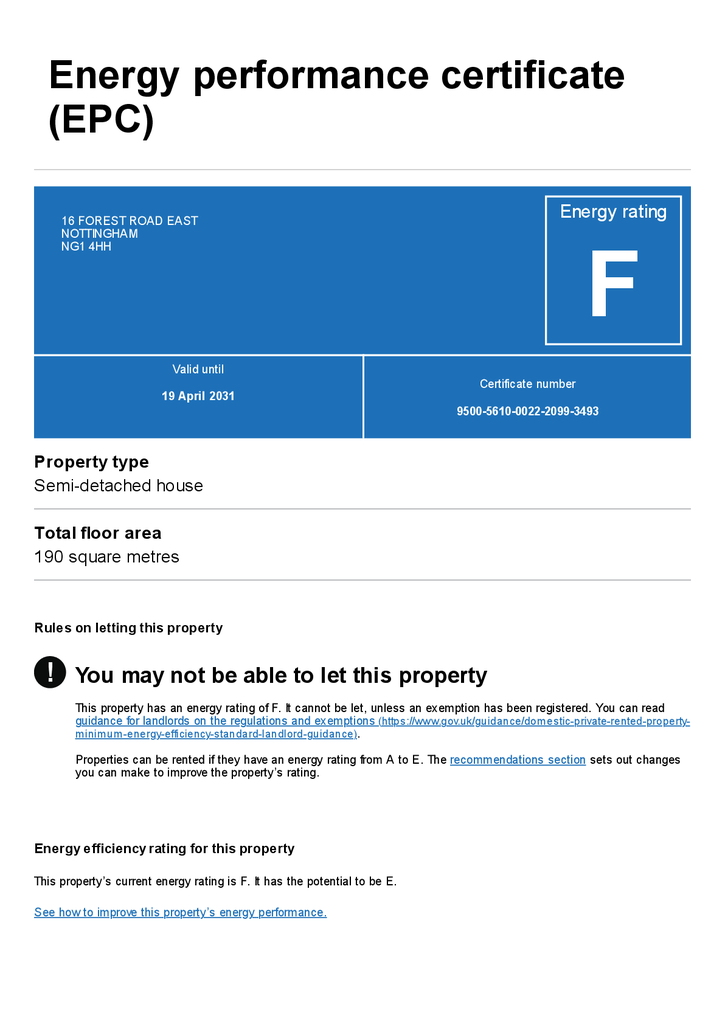 Energy performance certificate (EPC)

16 FOREST ROAD EAST
NOTTINGHAM
NG1 4HH

Energy rating

F

Valid until

19 April 2031

Certificate number

9500-5610-0022-2099-3493

Property type

Semi-detached house

Total floor area

190 square metres

Rules on letting this property

! You may not be able to let this property

This property has an energy rating of F. It cannot be let, unless an exemption has been registered. You can read guidance for landlords on the regulations and exemptions (https://www.gov.uk/guidance/domestic-private-rented-property-minimum-energy-efficiency-standard-landlord-guidance).

Properties can be rented if they have an energy rating from A to E. The recommendations section sets out changes you can make to improve the property's rating.

Energy efficiency rating for this property

This property's current energy rating is F. It has the potential to be E.

See how to improve this property's energy performance.